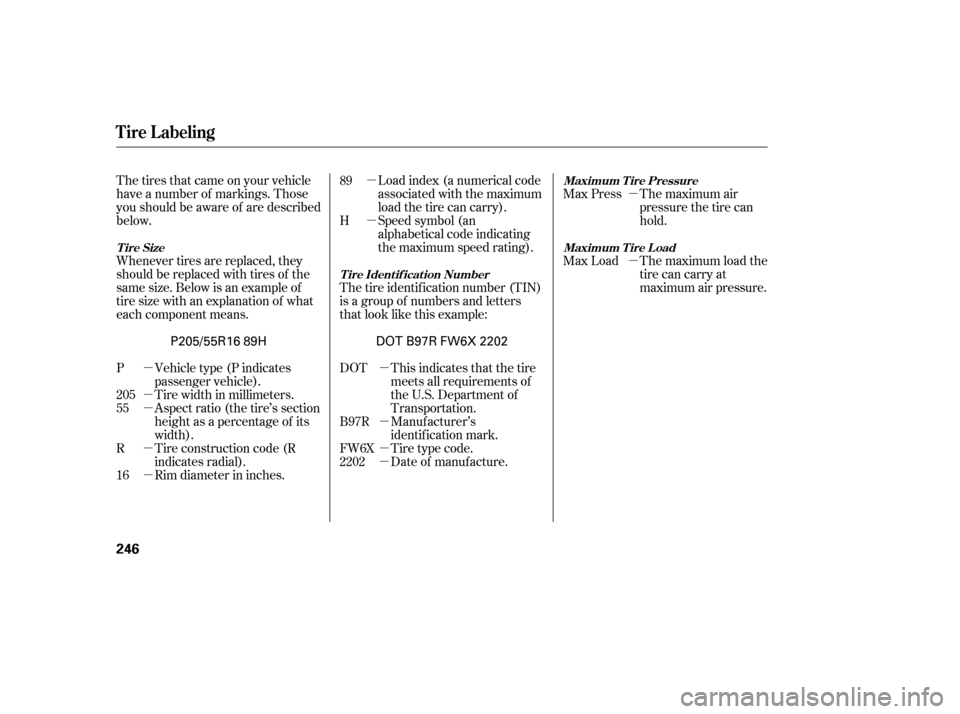 Tire Labeling

The tires that came on your vehicle have a number of markings. Those you should be aware of are described below.

Tire Size

Whenever tires are replaced, they should be replaced with tires of the same size. Below is an example of tire size with an explanation of what each component means.

P205/55R16 89H

P — Vehicle type (P indicates passenger vehicle).
205 — Tire width in millimeters.
55 — Aspect ratio (the tire's section height as a percentage of its width).
R — Tire construction code (R indicates radial).
16 — Rim diameter in inches.
89 — Load index (a numerical code associated with the maximum load the tire can carry).
H — Speed symbol (an alphabetical code indicating the maximum speed rating).

Tire Identification Number

The tire identification number (TIN) is a group of numbers and letters that look like this example:

DOT B97R FW6X 2202

DOT — This indicates that the tire meets all requirements of the U.S. Department of Transportation.
B97R — Manufacturer's identification mark.
FW6X — Tire type code.
2202 — Date of manufacture.

Maximum Tire Pressure

Max Press — The maximum air pressure the tire can hold.

Maximum Tire Load

Max Load — The maximum load the tire can carry at maximum air pressure.

246

carmanualsonline.info